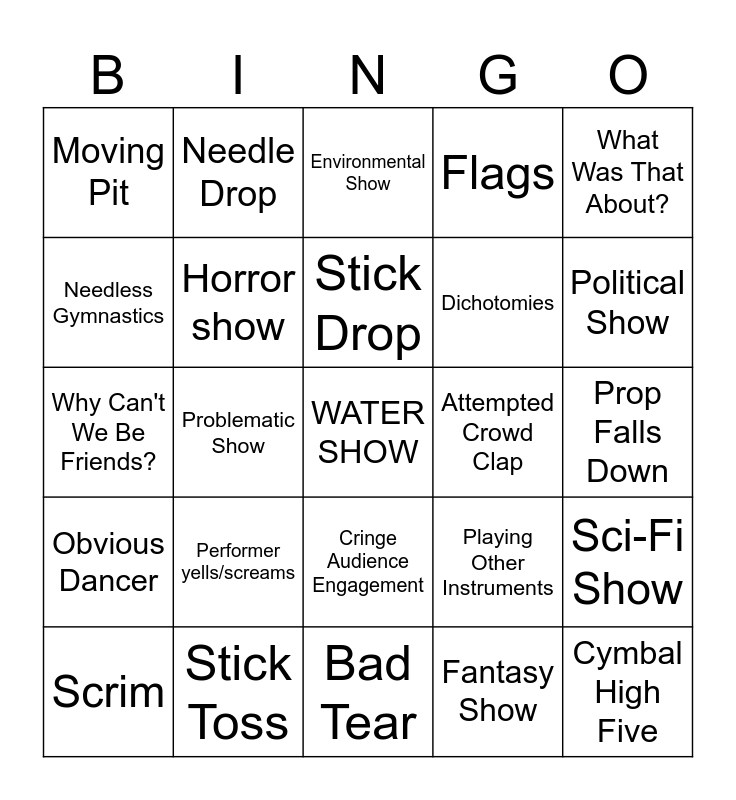 | B | I | N | G | O |
|---|---|---|---|---|
| Moving Pit | Needle Drop | Environmental Show | Flags | What Was That About? |
| Needless Gymnastics | Horror show | Stick Drop | Dichotomies | Political Show |
| Why Can't We Be Friends? | Problematic Show | WATER SHOW | Attempted Crowd Clap | Prop Falls Down |
| Obvious Dancer | Performer yells/screams | Cringe Audience Engagement | Playing Other Instruments | Sci-Fi Show |
| Scrim | Stick Toss | Bad Tear | Fantasy Show | Cymbal High Five |